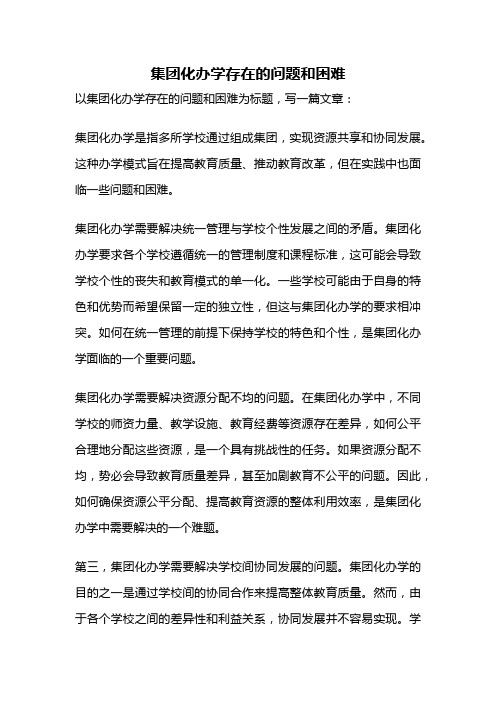 集团化办学存在的问题和困难

以集团化办学存在的问题和困难为标题，写一篇文章：

集团化办学是指多所学校通过组成集团，实现资源共享和协同发展。这种办学模式旨在提高教育质量、推动教育改革，但在实践中也面临一些问题和困难。

集团化办学需要解决统一管理与学校个性发展之间的矛盾。集团化办学要求各个学校遵循统一的管理制度和课程标准，这可能会导致学校个性的丧失和教育模式的单一化。一些学校可能由于自身的特色和优势而希望保留一定的独立性，但这与集团化办学的要求相冲突。如何在统一管理的前提下保持学校的特色和个性，是集团化办学面临的一个重要问题。

集团化办学需要解决资源分配不均的问题。在集团化办学中，不同学校的师资力量、教学设施、教育经费等资源存在差异，如何公平合理地分配这些资源，是一个具有挑战性的任务。如果资源分配不均，势必会导致教育质量差异，甚至加剧教育不公平的问题。因此，如何确保资源公平分配、提高教育资源的整体利用效率，是集团化办学中需要解决的一个难题。

第三，集团化办学需要解决学校间协同发展的问题。集团化办学的目的之一是通过学校间的协同合作来提高整体教育质量。然而，由于各个学校之间的差异性和利益关系，协同发展并不容易实现。学